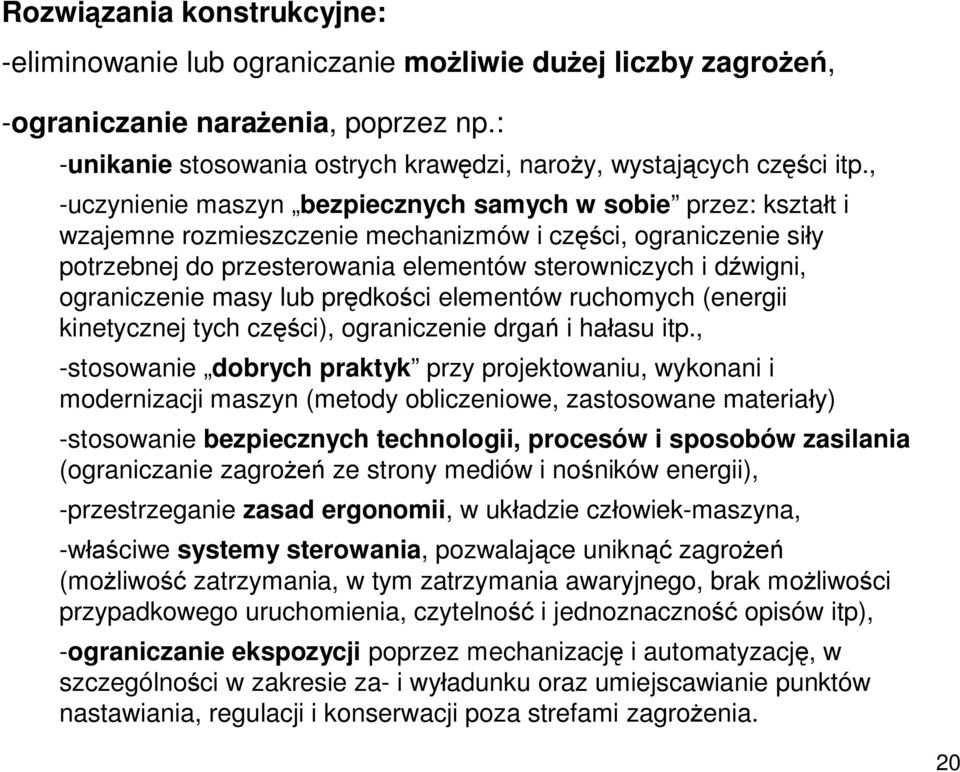 Rozwiązania konstrukcyjne:

-eliminowanie lub ograniczanie możliwie dużej liczby zagrożeń,

-ograniczanie narażenia, poprzez np.:

-unikanie stosowania ostrych krawędzi, naroży, wystających części itp.,

-uczynienie maszyn „bezpiecznych samych w sobie” przez: kształt i wzajemne rozmieszczenie mechanizmów i części, ograniczenie siły potrzebnej do przesterowania elementów sterowniczych i dźwigni, ograniczenie masy lub prędkości elementów ruchomych (energii kinetycznej tych części), ograniczenie drgań i hałasu itp.,

-stosowanie „dobrych praktyk” przy projektowaniu, wykonani i modernizacji maszyn (metody obliczeniowe, zastosowane materiały)

-stosowanie bezpiecznych technologii, procesów i sposobów zasilania (ograniczanie zagrożeń ze strony mediów i nośników energii),

-przestrzeganie zasad ergonomii, w układzie człowiek-maszyna,

-właściwe systemy sterowania, pozwalające uniknąć zagrożeń (możliwość zatrzymania, w tym zatrzymania awaryjnego, brak możliwości przypadkowego uruchomienia, czytelność i jednoznaczność opisów itp),

-ograniczanie ekspozycji poprzez mechanizację i automatyzację, w szczególności w zakresie za- i wyładunku oraz umiejscawianie punktów nastawiania, regulacji i konserwacji poza strefami zagrożenia.

20